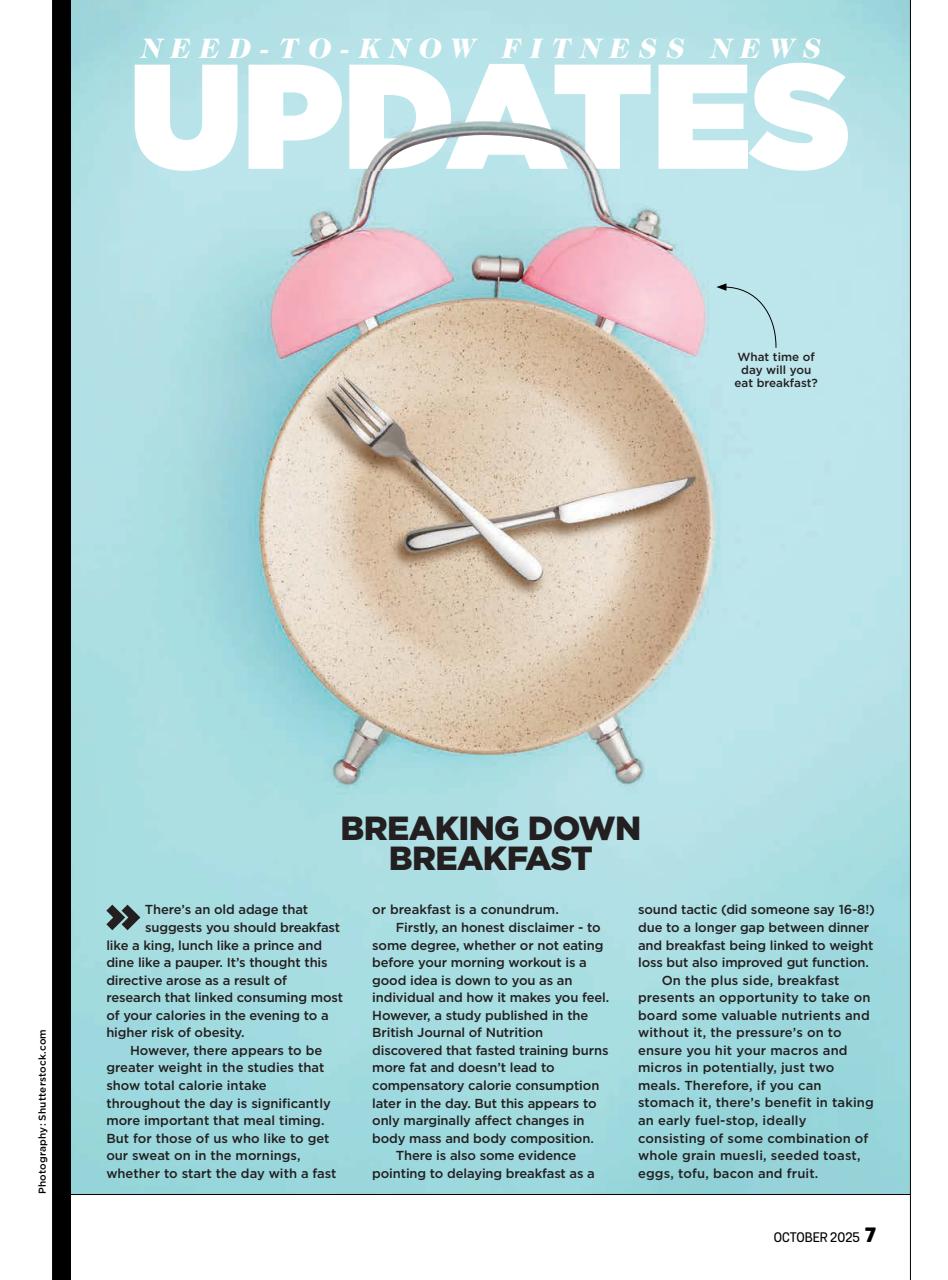 NEED-TO-KNOW FITNESS NEWS
UPDATES

What time of day will you eat breakfast?

BREAKING DOWN BREAKFAST

There's an old adage that suggests you should breakfast like a king, lunch like a prince and dine like a pauper. It's thought this directive arose as a result of research that linked consuming most of your calories in the evening to a higher risk of obesity.

However, there appears to be greater weight in the studies that show total calorie intake throughout the day is significantly more important that meal timing. But for those of us who like to get our sweat on in the mornings, whether to start the day with a fast or breakfast is a conundrum.

Firstly, an honest disclaimer - to some degree, whether or not eating before your morning workout is a good idea is down to you as an individual and how it makes you feel. However, a study published in the British Journal of Nutrition discovered that fasted training burns more fat and doesn't lead to compensatory calorie consumption later in the day. But this appears to only marginally affect changes in body mass and body composition.

There is also some evidence pointing to delaying breakfast as a sound tactic (did someone say 16-8!) due to a longer gap between dinner and breakfast being linked to weight loss but also improved gut function.

On the plus side, breakfast presents an opportunity to take on board some valuable nutrients and without it, the pressure's on to ensure you hit your macros and micros in potentially, just two meals. Therefore, if you can stomach it, there's benefit in taking an early fuel-stop, ideally consisting of some combination of whole grain muesli, seeded toast, eggs, tofu, bacon and fruit.

Photography: Shutterstock.com

OCTOBER 2025 7